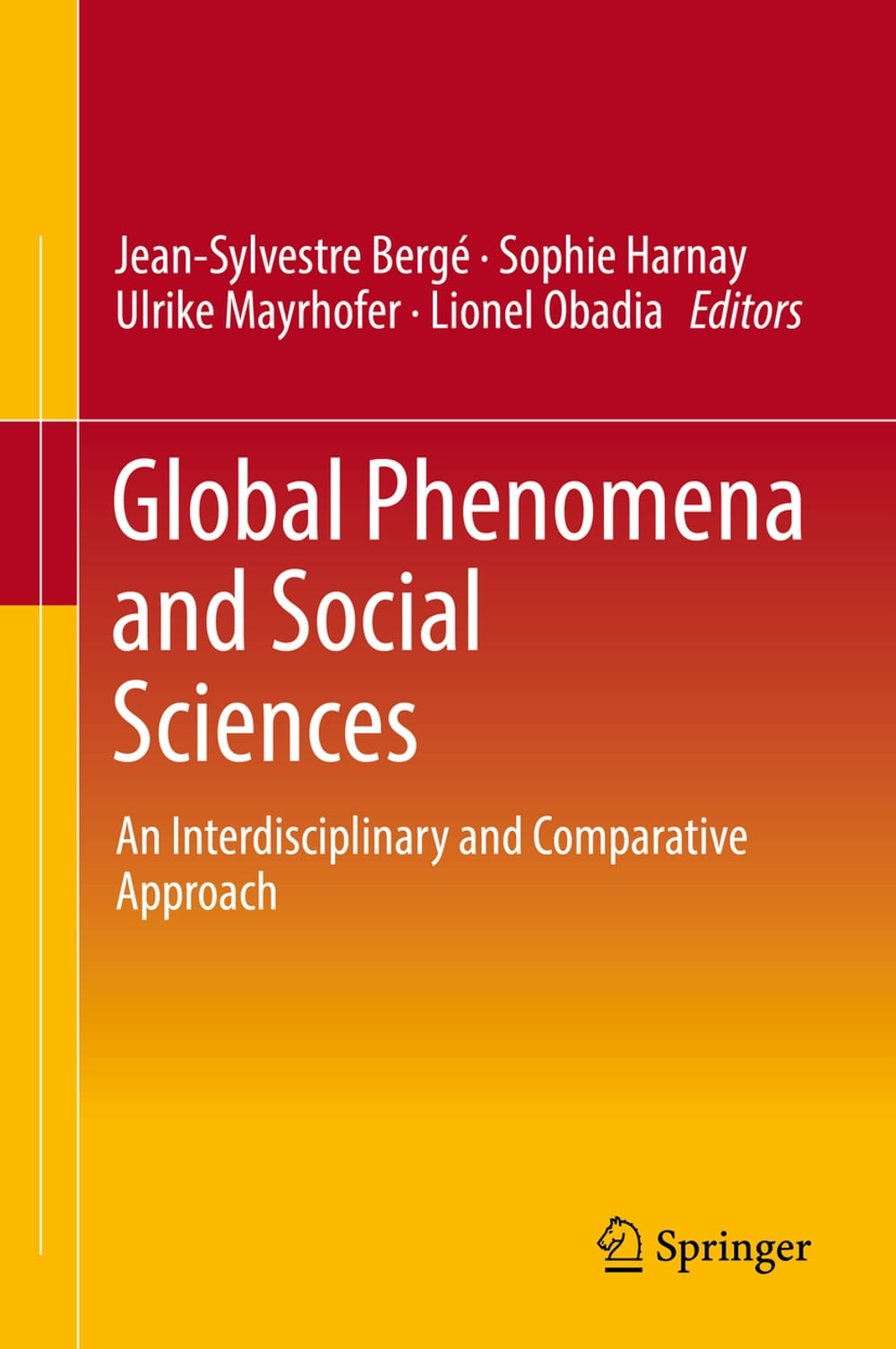 Jean-Sylvestre Bergé · Sophie Harnay
Ulrike Mayrhofer · Lionel Obadia Editors

Global Phenomena and Social Sciences

An Interdisciplinary and Comparative Approach

Springer